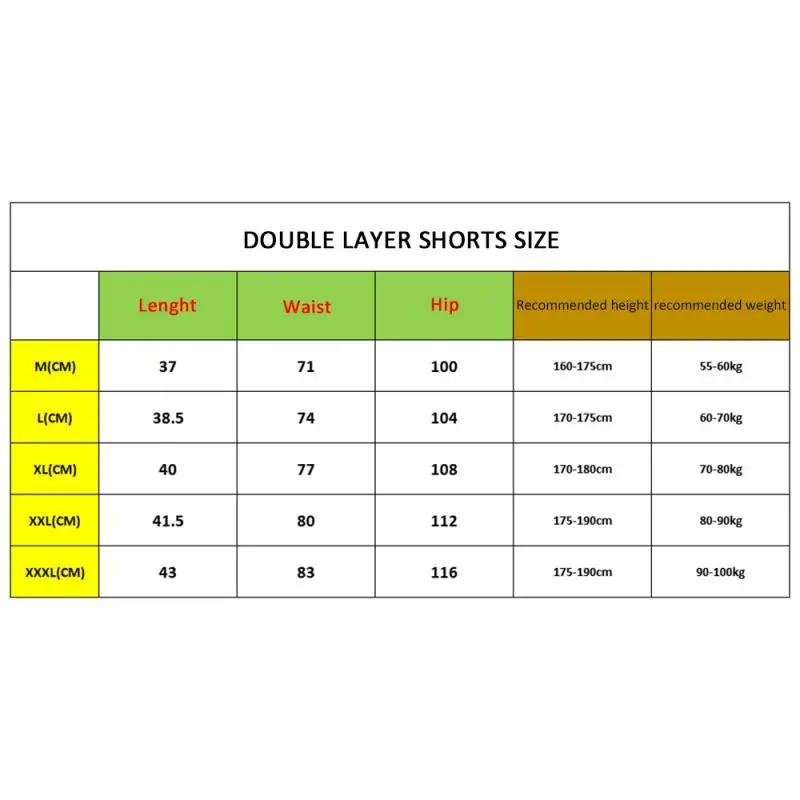 DOUBLE LAYER SHORTS SIZE

|  | Lenght | Waist | Hip | Recommended height | recommended weight |
|---|---|---|---|---|---|
| M(CM) | 37 | 71 | 100 | 160-175cm | 55-60kg |
| L(CM) | 38.5 | 74 | 104 | 170-175cm | 60-70kg |
| XL(CM) | 40 | 77 | 108 | 170-180cm | 70-80kg |
| XXL(CM) | 41.5 | 80 | 112 | 175-190cm | 80-90kg |
| XXXL(CM) | 43 | 83 | 116 | 175-190cm | 90-100kg |